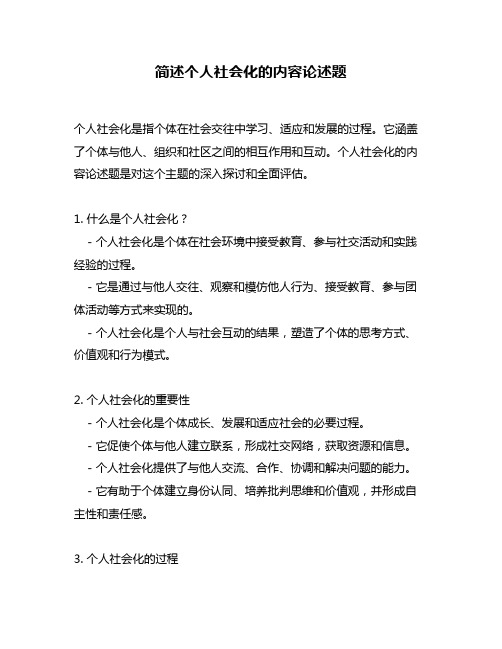 简述个人社会化的内容论述题

个人社会化是指个体在社会交往中学习、适应和发展的过程。它涵盖了个体与他人、组织和社区之间的相互作用和互动。个人社会化的内容论述题是对这个主题的深入探讨和全面评估。

1. 什么是个人社会化？

- 个人社会化是个体在社会环境中接受教育、参与社交活动和实践经验的过程。

- 它是通过与他人交往、观察和模仿他人行为、接受教育、参与团体活动等方式来实现的。

- 个人社会化是个人与社会互动的结果，塑造了个体的思考方式、价值观和行为模式。

2. 个人社会化的重要性

- 个人社会化是个体成长、发展和适应社会的必要过程。

- 它促使个体与他人建立联系，形成社交网络，获取资源和信息。

- 个人社会化提供了与他人交流、合作、协调和解决问题的能力。

- 它有助于个体建立身份认同、培养批判思维和价值观，并形成自主性和责任感。

3. 个人社会化的过程